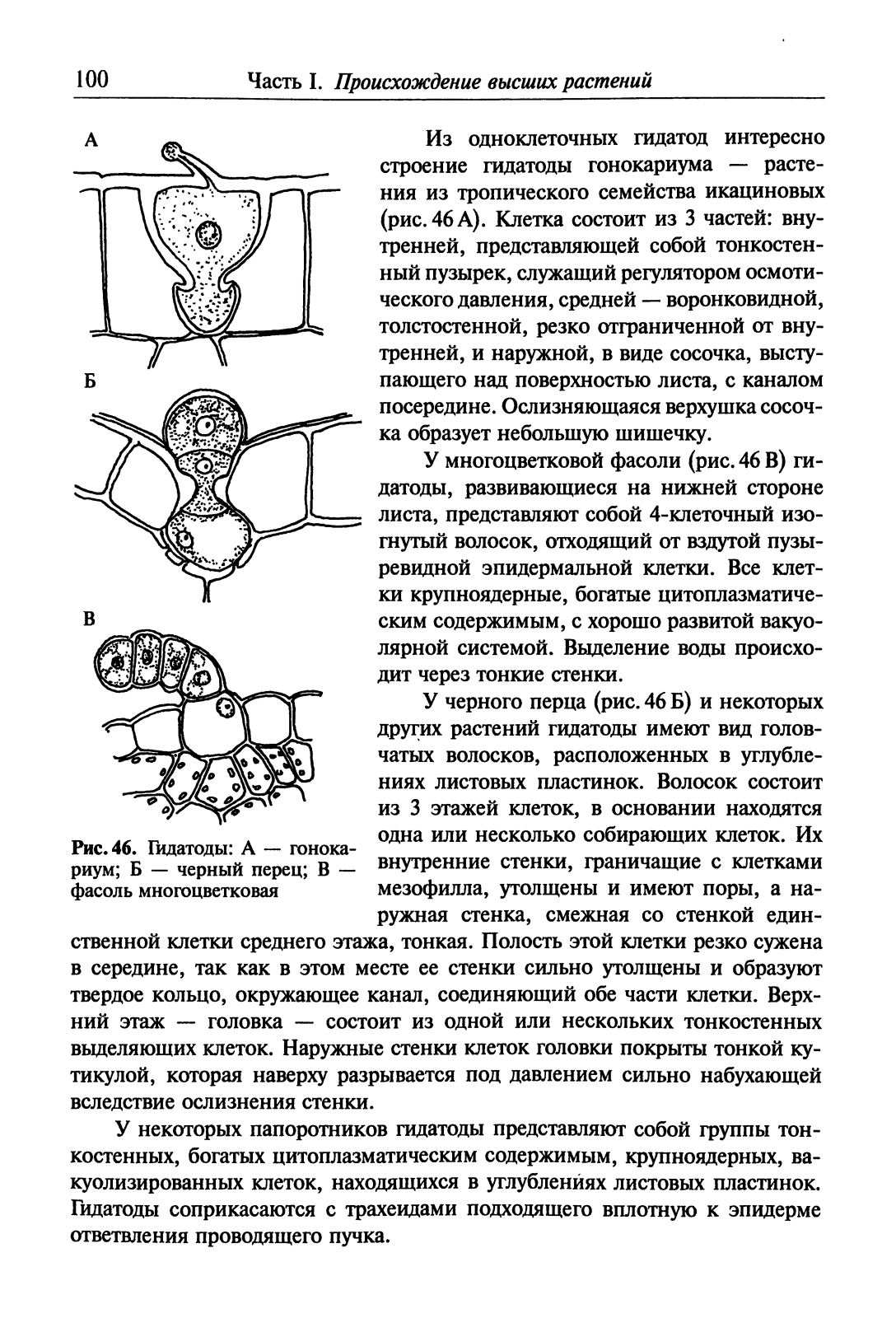 100 Часть I. Происхождение высших растений

А

Б

В

Рис. 46. Гидатоды: А — гонокариум; Б — черный перец; В — фасоль многоцветковая

Из одноклеточных гидатод интересно строение гидатоды гонокариума — растения из тропического семейства икациновых (рис. 46 А). Клетка состоит из 3 частей: внутренней, представляющей собой тонкостенный пузырек, служащий регулятором осмотического давления, средней — воронковидной, толстостенной, резко отграниченной от внутренней, и наружной, в виде сосочка, выступающего над поверхностью листа, с каналом посередине. Ослизняющаяся верхушка сосочка образует небольшую шишечку.

У многоцветковой фасоли (рис. 46 В) гидатоды, развивающиеся на нижней стороне листа, представляют собой 4-клеточный изогнутый волосок, отходящий от вздутой пузыревидной эпидермальной клетки. Все клетки крупноядерные, богатые цитоплазматическим содержимым, с хорошо развитой вакуолярной системой. Выделение воды происходит через тонкие стенки.

У черного перца (рис. 46 Б) и некоторых других растений гидатоды имеют вид головчатых волосков, расположенных в углублениях листовых пластинок. Волосок состоит из 3 этажей клеток, в основании находятся одна или несколько собирающих клеток. Их внутренние стенки, граничащие с клетками мезофилла, утолщены и имеют поры, а наружная стенка, смежная со стенкой единственной клетки среднего этажа, тонкая. Полость этой клетки резко сужена в середине, так как в этом месте ее стенки сильно утолщены и образуют твердое кольцо, окружающее канал, соединяющий обе части клетки. Верхний этаж — головка — состоит из одной или нескольких тонкостенных выделяющих клеток. Наружные стенки клеток головки покрыты тонкой кутикулой, которая наверху разрывается под давлением сильно набухающей вследствие ослизнения стенки.

У некоторых папоротников гидатоды представляют собой группы тонкостенных, богатых цитоплазматическим содержимым, крупноядерных, вакуолизированных клеток, находящихся в углублениях листовых пластинок. Гидатоды соприкасаются с трахеидами подходящего вплотную к эпидерме ответвления проводящего пучка.